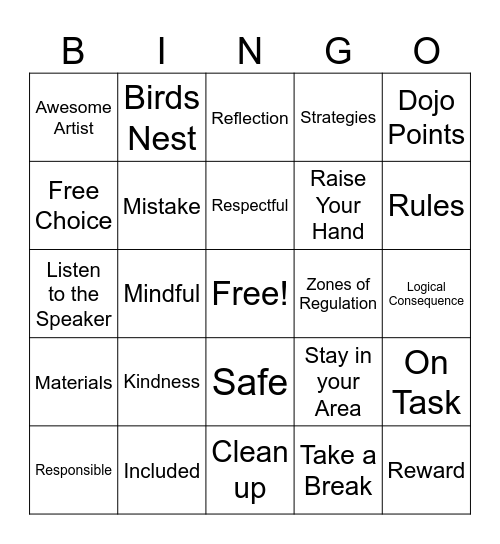 | B | I | N | G | O |
|---|---|---|---|---|
| Awesome Artist | Birds Nest | Reflection | Strategies | Dojo Points |
| Free Choice | Mistake | Respectful | Raise Your Hand | Rules |
| Listen to the Speaker | Mindful | Free! | Zones of Regulation | Logical Consequence |
| Materials | Kindness | Safe | Stay in your Area | On Task |
| Responsible | Included | Clean up | Take a Break | Reward |